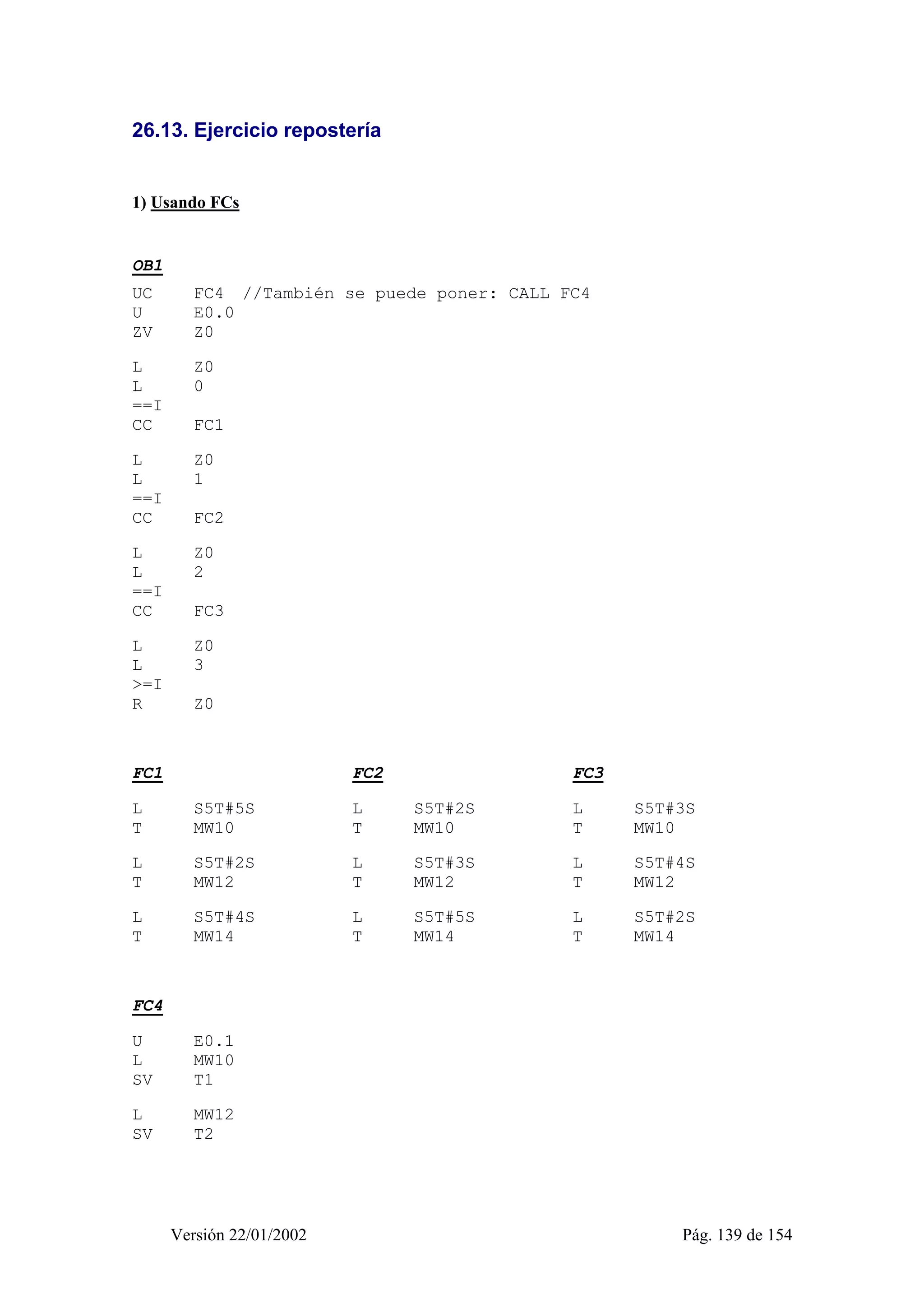 26.13. Ejercicio repostería

1) Usando FCs

OB1

UC FC4 //También se puede poner: CALL FC4
U E0.0
ZV Z0

L Z0
L 0
==I
CC FC1

L Z0
L 1
==I
CC FC2

L Z0
L 2
==I
CC FC3

L Z0
L 3
>=I
R Z0

FC1

L S5T#5S
T MW10

L S5T#2S
T MW12

L S5T#4S
T MW14

FC2

L S5T#2S
T MW10

L S5T#3S
T MW12

L S5T#5S
T MW14

FC3

L S5T#3S
T MW10

L S5T#4S
T MW12

L S5T#2S
T MW14

FC4

U E0.1
L MW10
SV T1

L MW12
SV T2

Versión 22/01/2002 Pág. 139 de 154